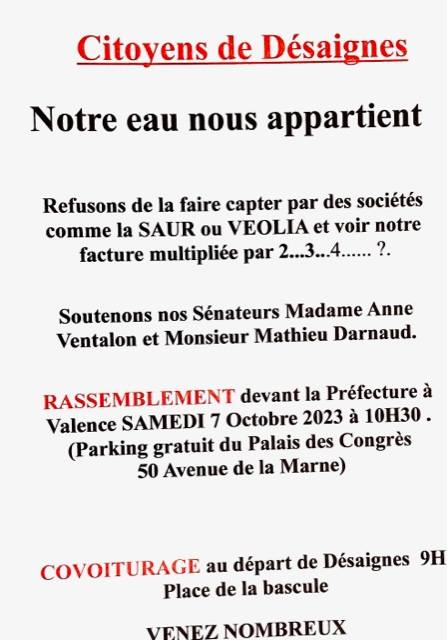 Citoyens de Désaignes

Notre eau nous appartient

Refusons de la faire capter par des sociétés comme la SAUR ou VEOLIA et voir notre facture multipliée par 2...3...4...... ?.

Soutenons nos Sénateurs Madame Anne Ventalon et Monsieur Mathieu Darnaud.

RASSEMBLEMENT devant la Préfecture à Valence SAMEDI 7 Octobre 2023 à 10H30 . (Parking gratuit du Palais des Congrès 50 Avenue de la Marne)

COVOITURAGE au départ de Désaignes 9H Place de la bascule

VENEZ NOMBREUX